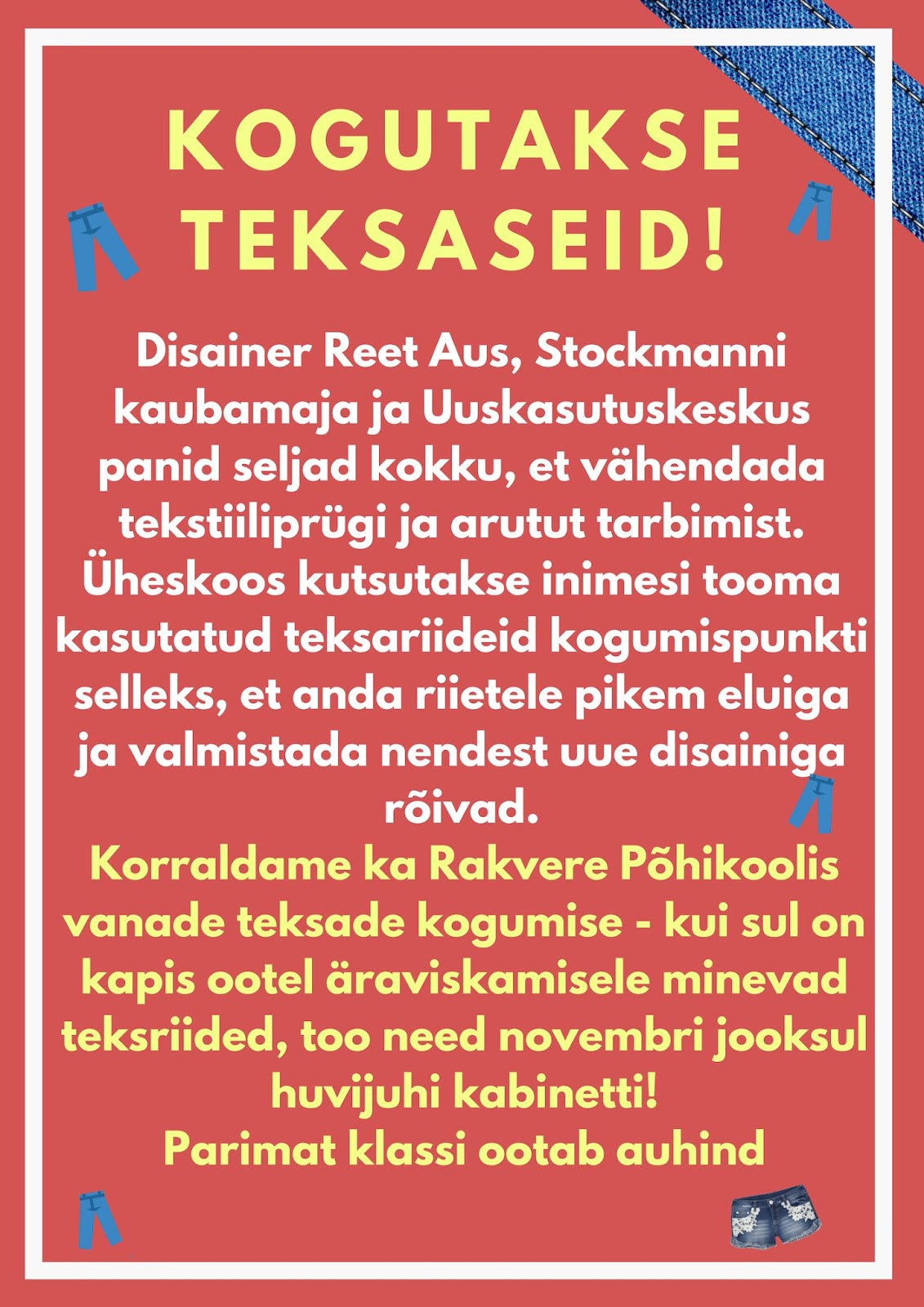 KOGUTAKSE TEKSASEID!

Disainer Reet Aus, Stockmanni kaubamaja ja Uuskasutuskeskus panid seljad kokku, et vähendada tekstiiliprügi ja arutut tarbimist. Üheskoos kutsutakse inimesi tooma kasutatud teksariideid kogumispunkti selleks, et anda riietele pikem eluiga ja valmistada nendest uue disainiga rõivad.

Korraldame ka Rakvere Põhikoolis vanade teksade kogumise - kui sul on kapis ootel äraviskamisele minevad teksriided, too need novembri jooksul huvijuhi kabinetti!
Parimat klassi ootab auhind